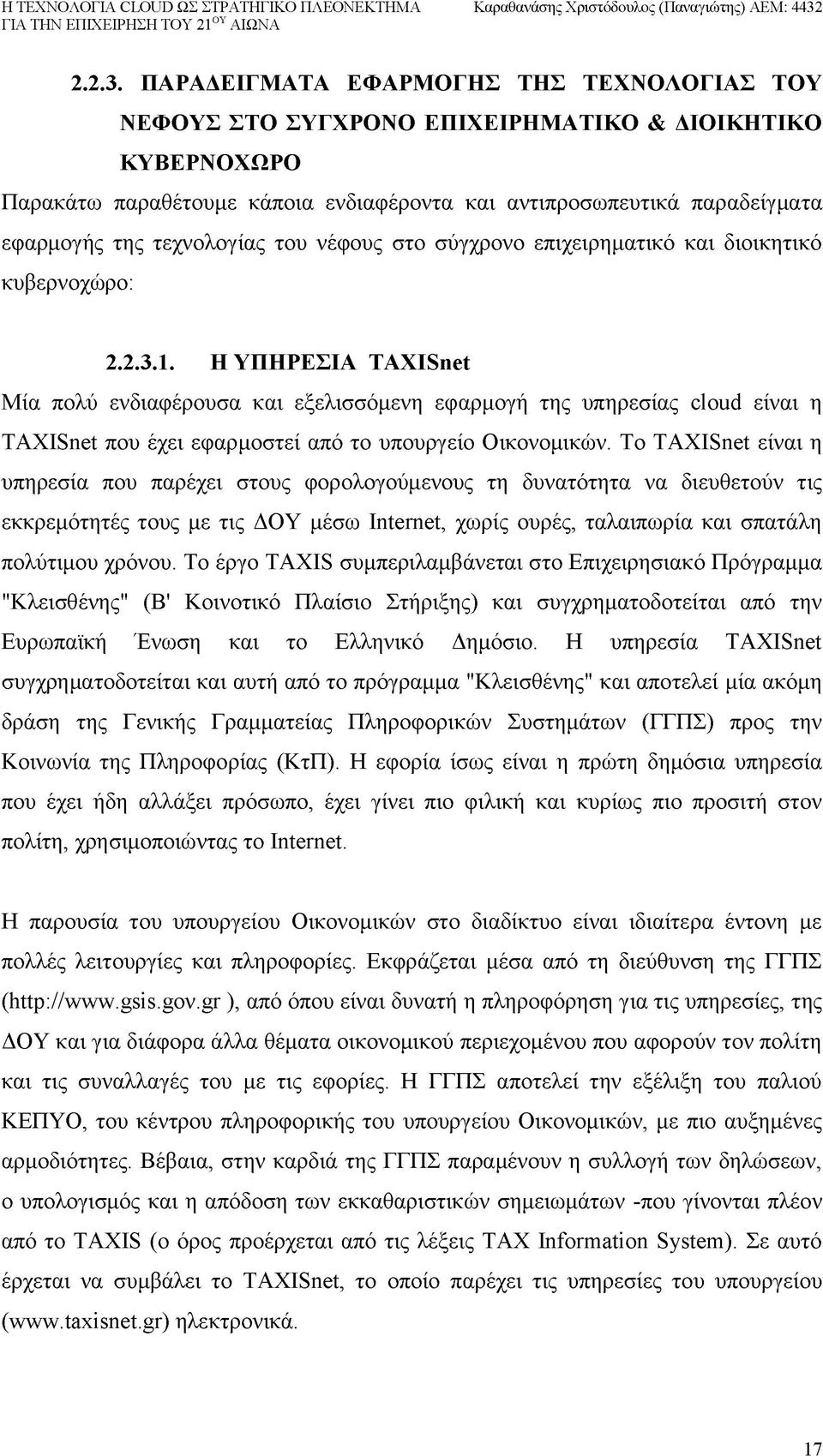 Η ΤΕΧΝΟΛΟΓΙΑ CLOUD ΩΣ ΣΤΡΑΤΗΓΙΚΟ ΠΛΕΟΝΕΚΤΗΜΑ ΓΙΑ ΤΗΝ ΕΠΙΧΕΙΡΗΣΗ ΤΟΥ 21$^{ΟΥ}$ ΑΙΩΝΑ

Καραθανάσης Χριστόδουλος (Παναγιώτης) ΑΕΜ: 4432

2.2.3. ΠΑΡΑΔΕΙΓΜΑΤΑ ΕΦΑΡΜΟΓΗΣ ΤΗΣ ΤΕΧΝΟΛΟΓΙΑΣ ΤΟΥ ΝΕΦΟΥΣ ΣΤΟ ΣΥΓΧΡΟΝΟ ΕΠΙΧΕΙΡΗΜΑΤΙΚΟ & ΔΙΟΙΚΗΤΙΚΟ ΚΥΒΕΡΝΟΧΩΡΟ

Παρακάτω παραθέτουμε κάποια ενδιαφέροντα και αντιπροσωπευτικά παραδείγματα εφαρμογής της τεχνολογίας του νέφους στο σύγχρονο επιχειρηματικό και διοικητικό κυβερνοχώρο:

2.2.3.1. Η ΥΠΗΡΕΣΙΑ TAXISnet

Μία πολύ ενδιαφέρουσα και εξελισσόμενη εφαρμογή της υπηρεσίας cloud είναι η TAXISnet που έχει εφαρμοστεί από το υπουργείο Οικονομικών. Το TAXISnet είναι η υπηρεσία που παρέχει στους φορολογούμενους τη δυνατότητα να διευθετούν τις εκκρεμότητές τους με τις ΔΟΥ μέσω Internet, χωρίς ουρές, ταλαιπωρία και σπατάλη πολύτιμου χρόνου. Το έργο TAXIS συμπεριλαμβάνεται στο Επιχειρησιακό Πρόγραμμα "Κλεισθένης" (Β' Κοινοτικό Πλαίσιο Στήριξης) και συγχρηματοδοτείται από την Ευρωπαϊκή Ένωση και το Ελληνικό Δημόσιο. Η υπηρεσία TAXISnet συγχρηματοδοτείται και αυτή από το πρόγραμμα "Κλεισθένης" και αποτελεί μία ακόμη δράση της Γενικής Γραμματείας Πληροφορικών Συστημάτων (ΓΓΠΣ) προς την Κοινωνία της Πληροφορίας (ΚτΠ). Η εφορία ίσως είναι η πρώτη δημόσια υπηρεσία που έχει ήδη αλλάξει πρόσωπο, έχει γίνει πιο φιλική και κυρίως πιο προσιτή στον πολίτη, χρησιμοποιώντας το Internet.

Η παρουσία του υπουργείου Οικονομικών στο διαδίκτυο είναι ιδιαίτερα έντονη με πολλές λειτουργίες και πληροφορίες. Εκφράζεται μέσα από τη διεύθυνση της ΓΓΠΣ (http://www.gsis.gov.gr ), από όπου είναι δυνατή η πληροφόρηση για τις υπηρεσίες, της ΔΟΥ και για διάφορα άλλα θέματα οικονομικού περιεχομένου που αφορούν τον πολίτη και τις συναλλαγές του με τις εφορίες. Η ΓΓΠΣ αποτελεί την εξέλιξη του παλιού ΚΕΠΥΟ, του κέντρου πληροφορικής του υπουργείου Οικονομικών, με πιο αυξημένες αρμοδιότητες. Βέβαια, στην καρδιά της ΓΓΠΣ παραμένουν η συλλογή των δηλώσεων, ο υπολογισμός και η απόδοση των εκκαθαριστικών σημειωμάτων -που γίνονται πλέον από το TAXIS (ο όρος προέρχεται από τις λέξεις TAX Information System). Σε αυτό έρχεται να συμβάλει το TAXISnet, το οποίο παρέχει τις υπηρεσίες του υπουργείου (www.taxisnet.gr) ηλεκτρονικά.

17